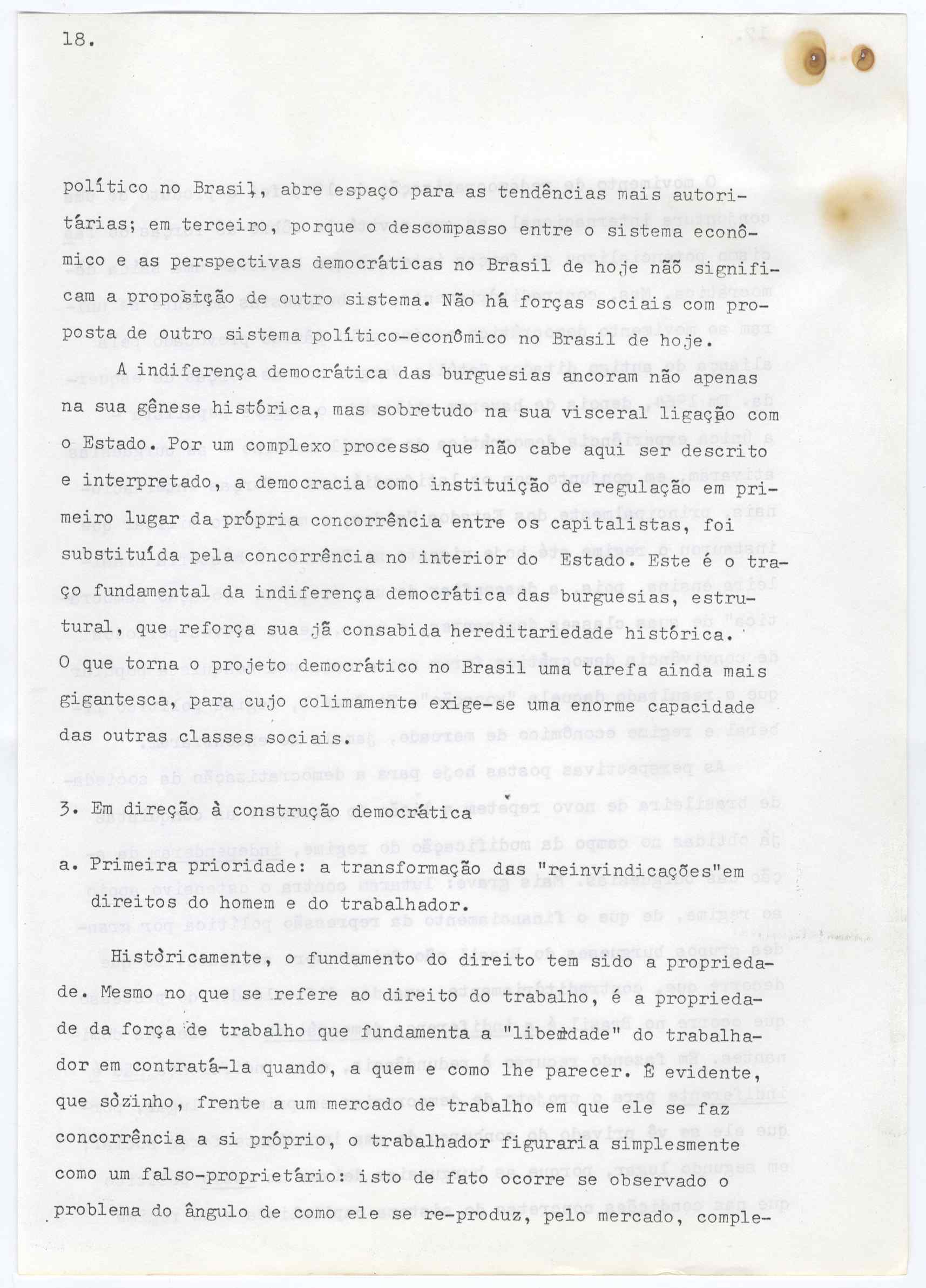 18.

político no Brasil, abre espaço para as tendências mais autoritárias; em terceiro, porque o descompasso entre o sistema econômico e as perspectivas democráticas no Brasil de hoje não significam a proposição de outro sistema. Não há forças sociais com proposta de outro sistema político-econômico no Brasil de hoje.

A indiferença democrática das burguesias ancoram não apenas na sua gênese histórica, mas sobretudo na sua visceral ligação com o Estado. Por um complexo processo que não cabe aqui ser descrito e interpretado, a democracia como instituição de regulação em primeiro lugar da própria concorrência entre os capitalistas, foi substituída pela concorrência no interior do Estado. Este é o traço fundamental da indiferença democrática das burguesias, estrutural, que reforça sua já consabida hereditariedade histórica. O que torna o projeto democrático no Brasil uma tarefa ainda mais gigantesca, para cujo colimamento exige-se uma enorme capacidade das outras classes sociais.

3. Em direção à construção democrática

a. Primeira prioridade: a transformação das "reinvindicações"em direitos do homem e do trabalhador.

Històricamente, o fundamento do direito tem sido a propriedade. Mesmo no que se refere ao direito do trabalho, é a propriedade da força de trabalho que fundamenta a "liberdade" do trabalhador em contratá-la quando, a quem e como lhe parecer. É evidente, que sòzinho, frente a um mercado de trabalho em que ele se faz concorrência a si próprio, o trabalhador figuraria simplesmente como um falso-proprietário: isto de fato ocorre se observado o problema do ângulo de como ele se re-produz, pelo mercado, comple-